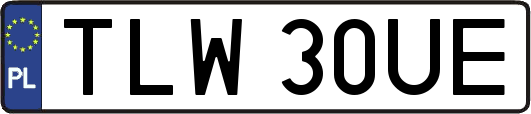 PL
TLW 30UE